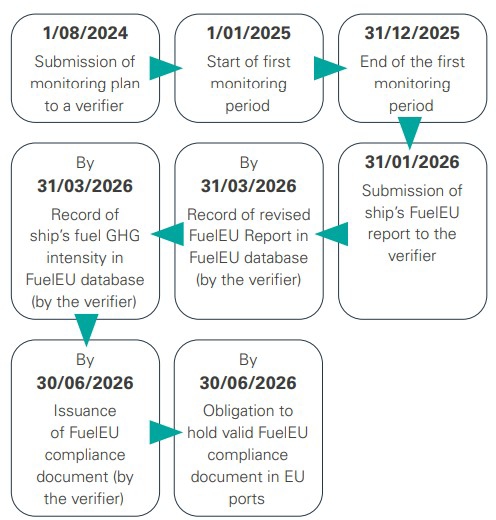 1/08/2024
Submission of monitoring plan to a verifier

1/01/2025
Start of first monitoring period

31/12/2025
End of the first monitoring period

31/01/2026
Submission of ship's FuelEU report to the verifier

By
31/03/2026
Record of revised FuelEU Report in FuelEU database (by the verifier)

By
31/03/2026
Record of ship's fuel GHG intensity in FuelEU database (by the verifier)

By
30/06/2026
Issuance of FuelEU compliance document (by the verifier)

By
30/06/2026
Obligation to hold valid FuelEU compliance document in EU ports